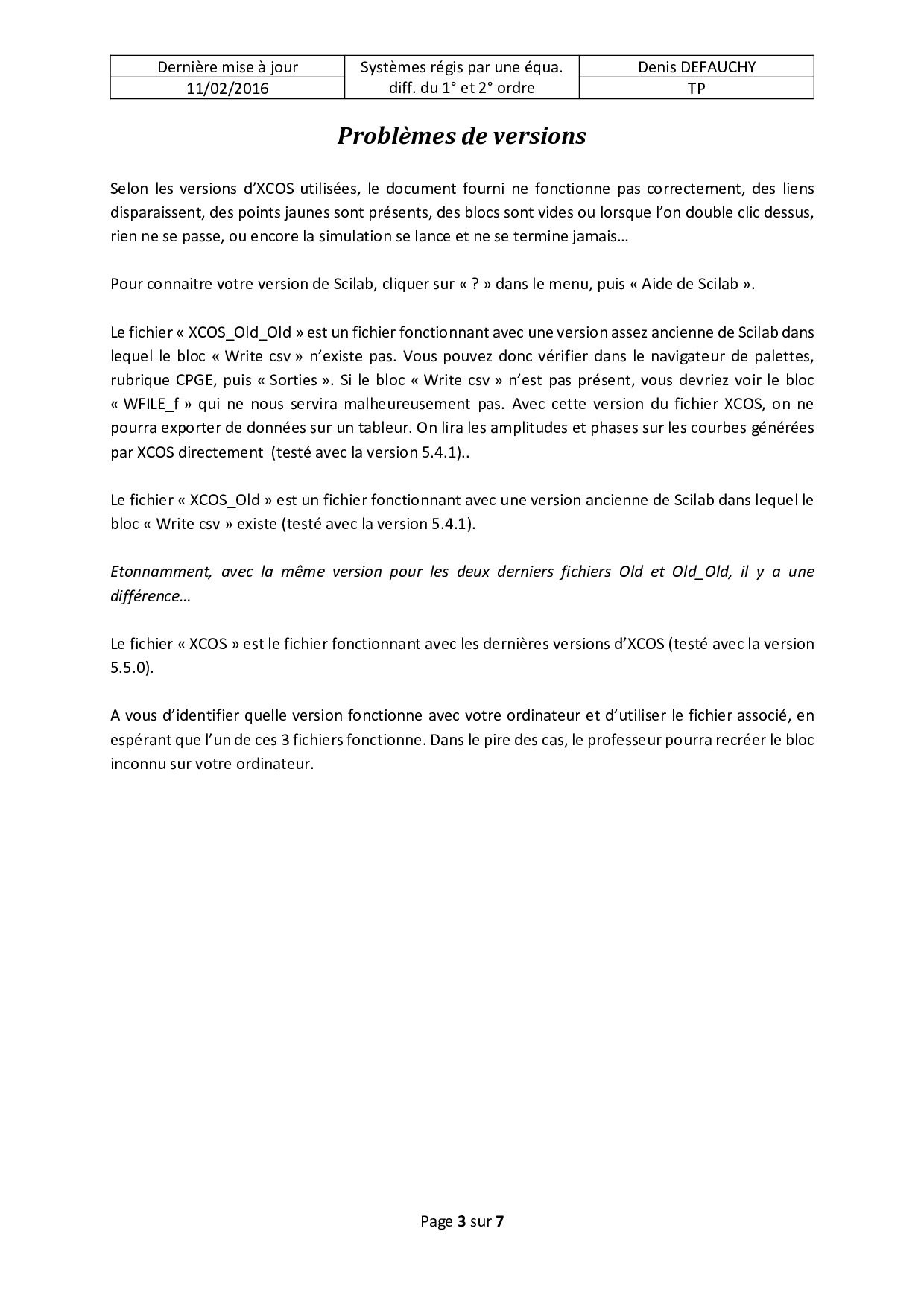 | Dernière mise à jour | Systèmes régis par une équa. diff. du 1° et 2° ordre | Denis DEFAUCHY |
|---|---|---|
| 11/02/2016 | | TP |

Problèmes de versions

Selon les versions d'XCOS utilisées, le document fourni ne fonctionne pas correctement, des liens disparaissent, des points jaunes sont présents, des blocs sont vides ou lorsque l'on double clic dessus, rien ne se passe, ou encore la simulation se lance et ne se termine jamais…

Pour connaitre votre version de Scilab, cliquer sur « ? » dans le menu, puis « Aide de Scilab ».

Le fichier « XCOS_Old_Old » est un fichier fonctionnant avec une version assez ancienne de Scilab dans lequel le bloc « Write csv » n'existe pas. Vous pouvez donc vérifier dans le navigateur de palettes, rubrique CPGE, puis « Sorties ». Si le bloc « Write csv » n'est pas présent, vous devriez voir le bloc « WFILE_f » qui ne nous servira malheureusement pas. Avec cette version du fichier XCOS, on ne pourra exporter de données sur un tableur. On lira les amplitudes et phases sur les courbes générées par XCOS directement (testé avec la version 5.4.1)..

Le fichier « XCOS_Old » est un fichier fonctionnant avec une version ancienne de Scilab dans lequel le bloc « Write csv » existe (testé avec la version 5.4.1).

Etonnamment, avec la même version pour les deux derniers fichiers Old et Old_Old, il y a une différence…

Le fichier « XCOS » est le fichier fonctionnant avec les dernières versions d'XCOS (testé avec la version 5.5.0).

A vous d'identifier quelle version fonctionne avec votre ordinateur et d'utiliser le fichier associé, en espérant que l'un de ces 3 fichiers fonctionne. Dans le pire des cas, le professeur pourra recréer le bloc inconnu sur votre ordinateur.

Page 3 sur 7